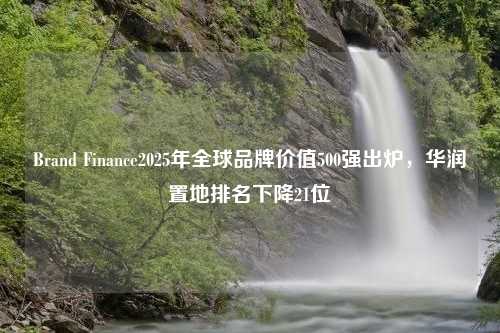 Brand Finance2025年全球品牌价值500强出炉，华润置地排名下降21位